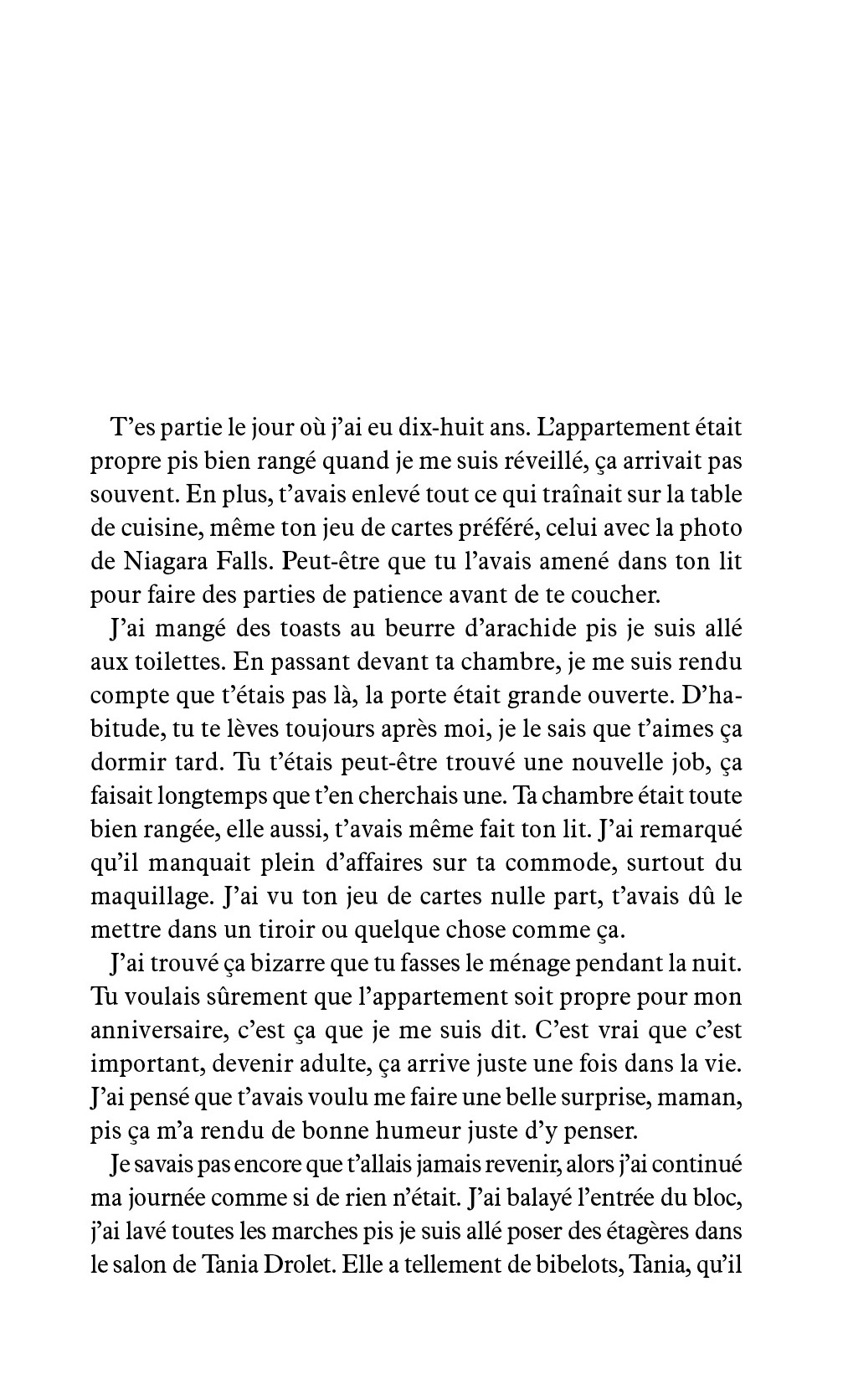 T'es partie le jour où j'ai eu dix-huit ans. L'appartement était propre pis bien rangé quand je me suis réveillé, ça arrivait pas souvent. En plus, t'avais enlevé tout ce qui traînait sur la table de cuisine, même ton jeu de cartes préféré, celui avec la photo de Niagara Falls. Peut-être que tu l'avais amené dans ton lit pour faire des parties de patience avant de te coucher.

J'ai mangé des toasts au beurre d'arachide pis je suis allé aux toilettes. En passant devant ta chambre, je me suis rendu compte que t'étais pas là, la porte était grande ouverte. D'habitude, tu te lèves toujours après moi, je le sais que t'aimes ça dormir tard. Tu t'étais peut-être trouvé une nouvelle job, ça faisait longtemps que t'en cherchais une. Ta chambre était toute bien rangée, elle aussi, t'avais même fait ton lit. J'ai remarqué qu'il manquait plein d'affaires sur ta commode, surtout du maquillage. J'ai vu ton jeu de cartes nulle part, t'avais dû le mettre dans un tiroir ou quelque chose comme ça.

J'ai trouvé ça bizarre que tu fasses le ménage pendant la nuit. Tu voulais sûrement que l'appartement soit propre pour mon anniversaire, c'est ça que je me suis dit. C'est vrai que c'est important, devenir adulte, ça arrive juste une fois dans la vie. J'ai pensé que t'avais voulu me faire une belle surprise, maman, pis ça m'a rendu de bonne humeur juste d'y penser.

Je savais pas encore que t'allais jamais revenir, alors j'ai continué ma journée comme si de rien n'était. J'ai balayé l'entrée du bloc, j'ai lavé toutes les marches pis je suis allé poser des étagères dans le salon de Tania Drolet. Elle a tellement de bibelots, Tania, qu'il